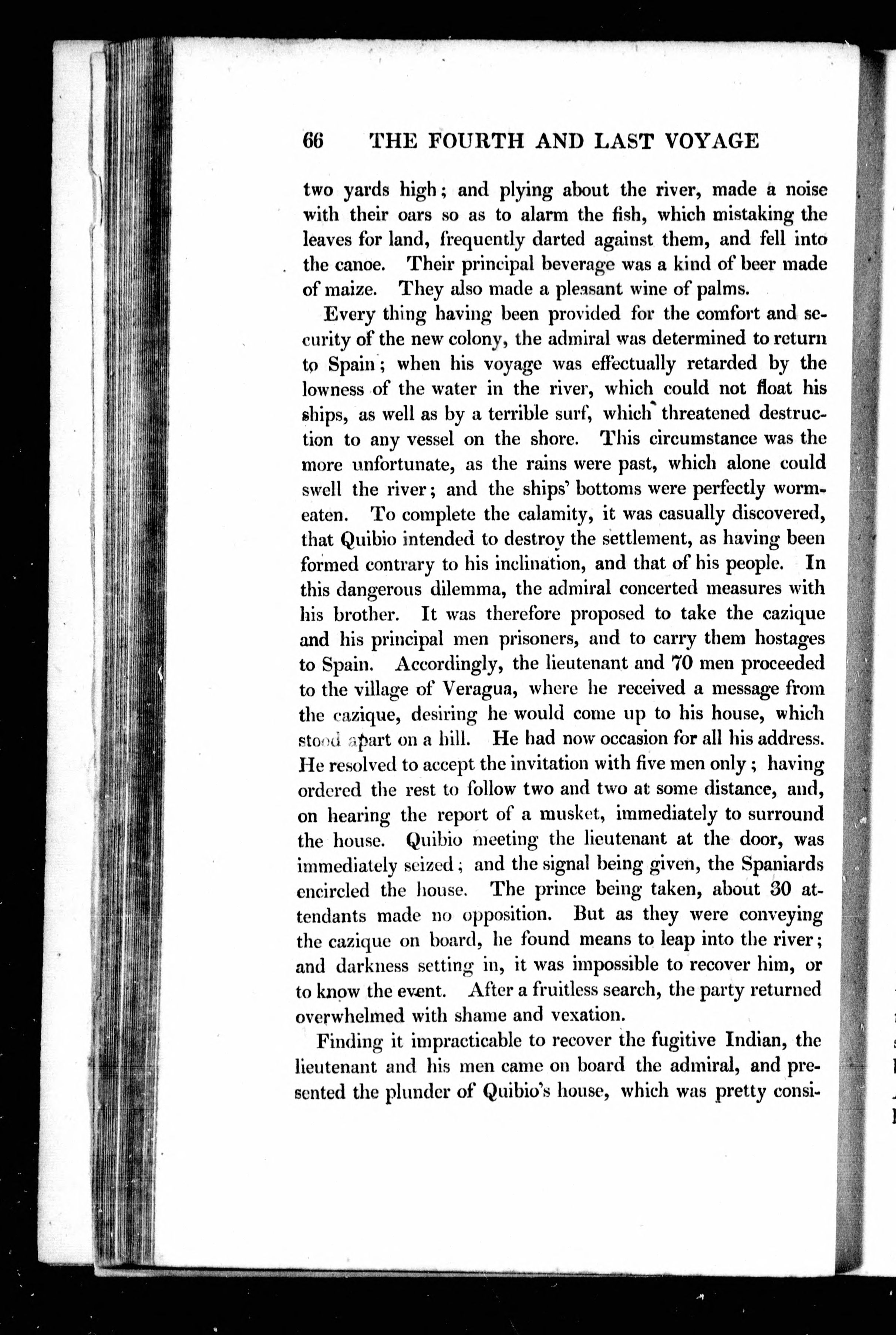 66 THE FOURTH AND LAST VOYAGE

two yards high; and plying about the river, made a noise with their oars so as to alarm the fish, which mistaking the leaves for land, frequently darted against them, and fell into the canoe. Their principal beverage was a kind of beer made of maize. They also made a pleasant wine of palms.

Every thing having been provided for the comfort and security of the new colony, the admiral was determined to return to Spain; when his voyage was effectually retarded by the lowness of the water in the river, which could not float his ships, as well as by a terrible surf, which threatened destruction to any vessel on the shore. This circumstance was the more unfortunate, as the rains were past, which alone could swell the river; and the ships' bottoms were perfectly wormeaten. To complete the calamity, it was casually discovered, that Quibio intended to destroy the settlement, as having been formed contrary to his inclination, and that of his people. In this dangerous dilemma, the admiral concerted measures with his brother. It was therefore proposed to take the cazique and his principal men prisoners, and to carry them hostages to Spain. Accordingly, the lieutenant and 70 men proceeded to the village of Veragua, where he received a message from the cazique, desiring he would come up to his house, which stood apart on a hill. He had now occasion for all his address. He resolved to accept the invitation with five men only; having ordered the rest to follow two and two at some distance, and, on hearing the report of a musket, immediately to surround the house. Quibio meeting the lieutenant at the door, was immediately seized; and the signal being given, the Spaniards encircled the house. The prince being taken, about 30 attendants made no opposition. But as they were conveying the cazique on board, he found means to leap into the river; and darkness setting in, it was impossible to recover him, or to know the event. After a fruitless search, the party returned overwhelmed with shame and vexation.

Finding it impracticable to recover the fugitive Indian, the lieutenant and his men came on board the admiral, and presented the plunder of Quibio's house, which was pretty consi-